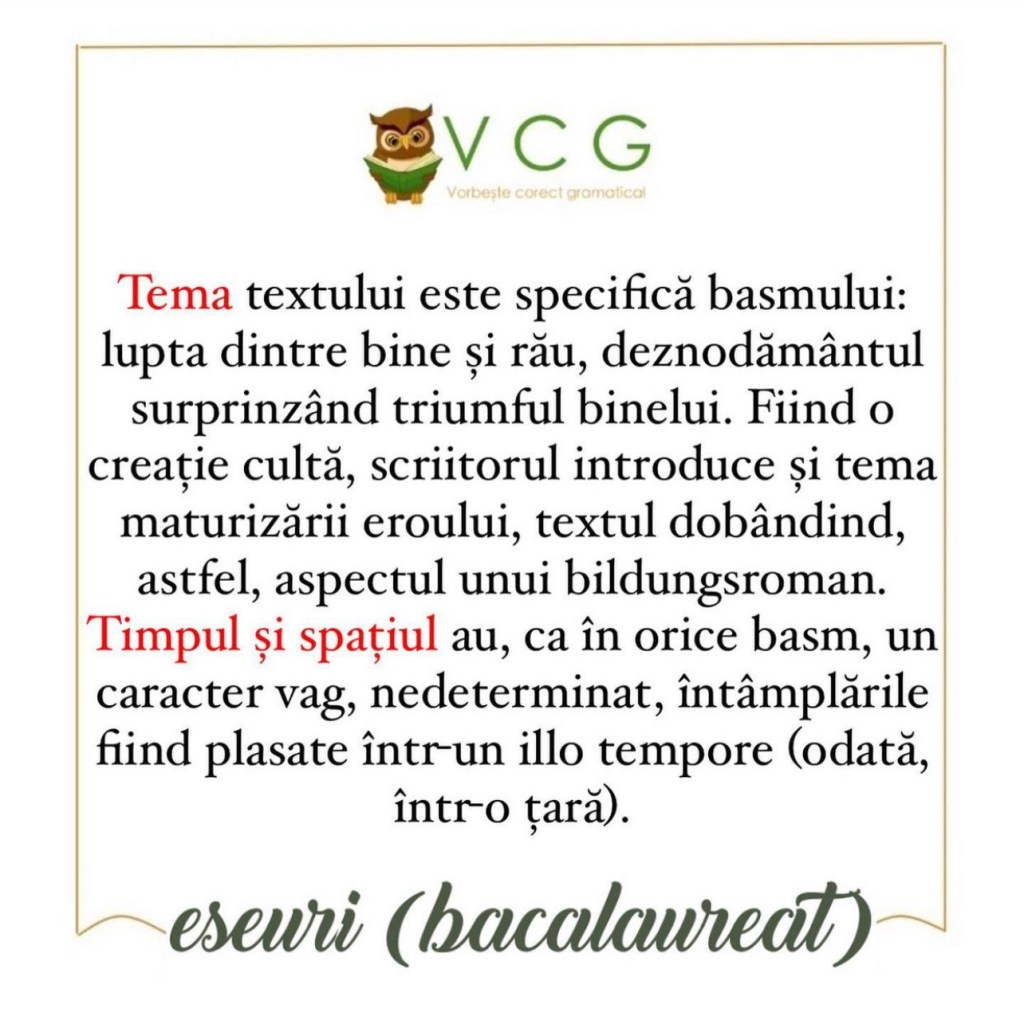 VCG
Vorbește corect gramatical

Tema textului este specifică basmului: lupta dintre bine și rău, deznodământul surprinzând triumful binelui. Fiind o creație cultă, scriitorul introduce și tema maturizării eroului, textul dobândind, astfel, aspectul unui bildungsroman. Timpul și spațiul au, ca în orice basm, un caracter vag, nedeterminat, întâmplările fiind plasate într-un illo tempore (odată, într-o țară).

eseuri (bacalaureat)